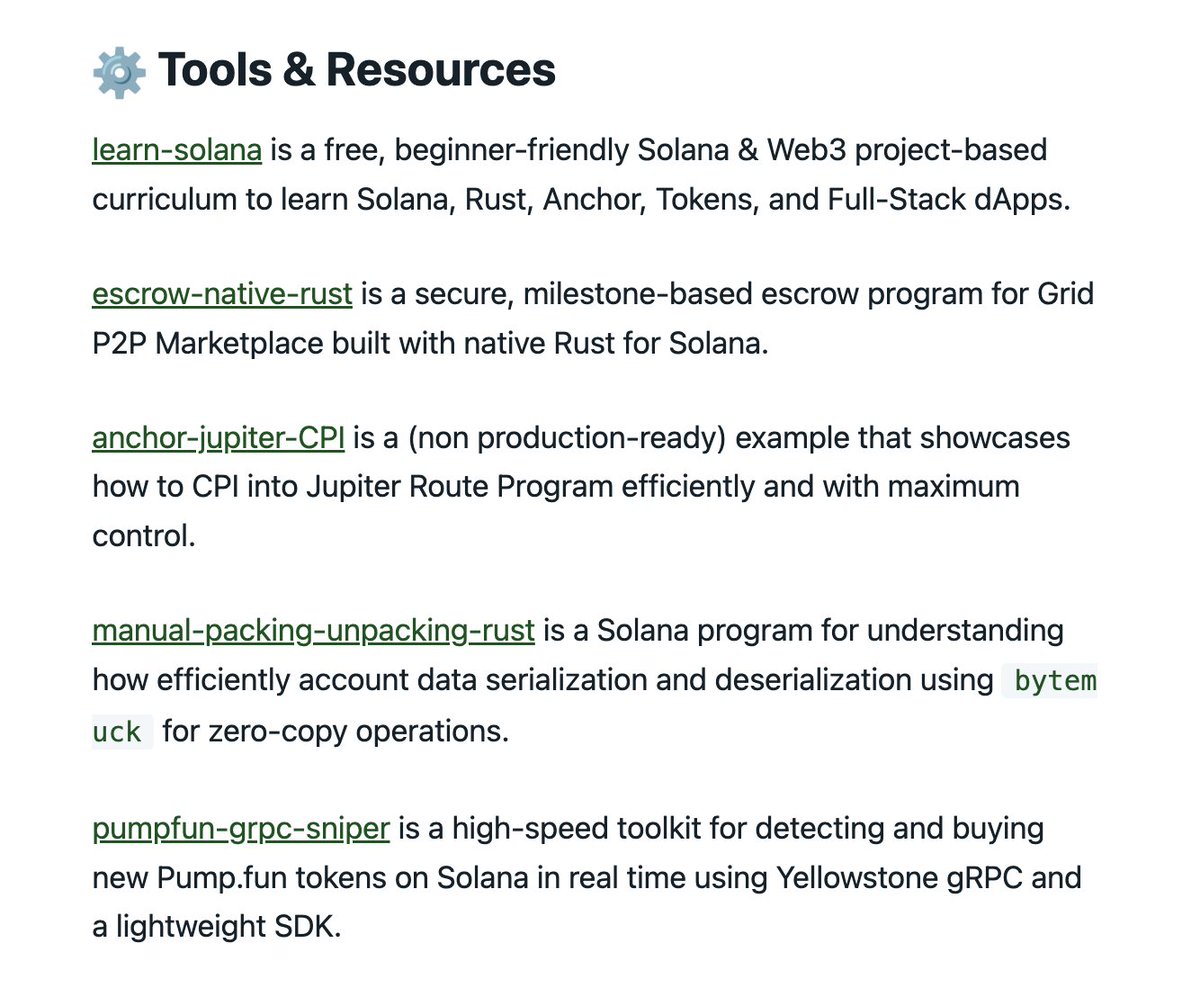 ⚙️ Tools & Resources

learn-solana is a free, beginner-friendly Solana & Web3 project-based curriculum to learn Solana, Rust, Anchor, Tokens, and Full-Stack dApps.

escrow-native-rust is a secure, milestone-based escrow program for Grid P2P Marketplace built with native Rust for Solana.

anchor-jupiter-CPI is a (non production-ready) example that showcases how to CPI into Jupiter Route Program efficiently and with maximum control.

manual-packing-unpacking-rust is a Solana program for understanding how efficiently account data serialization and deserialization using bytemuck for zero-copy operations.

pumpfun-grpc-sniper is a high-speed toolkit for detecting and buying new Pump.fun tokens on Solana in real time using Yellowstone gRPC and a lightweight SDK.